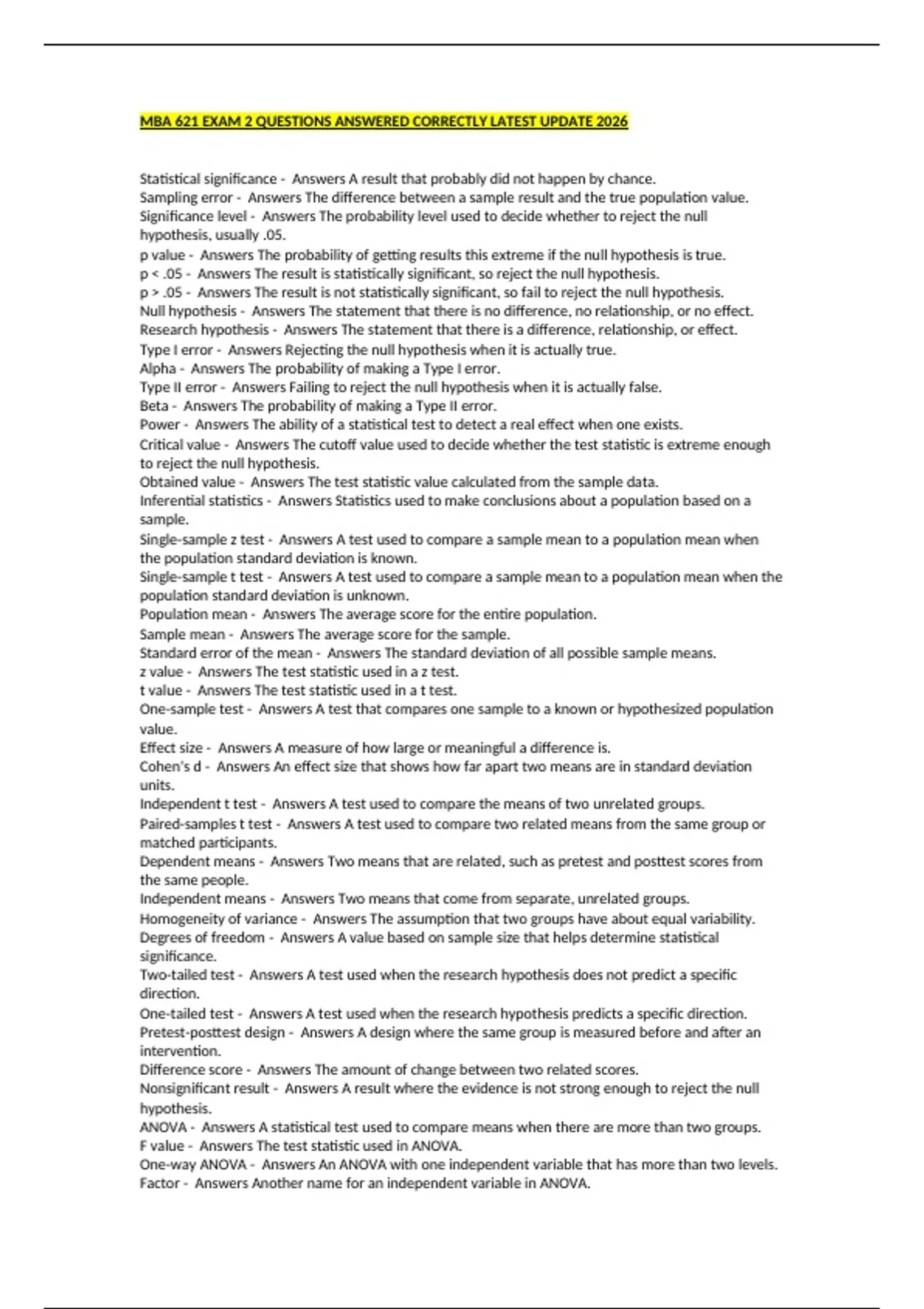 MBA 621 EXAM 2 QUESTIONS ANSWERED CORRECTLY LATEST UPDATE 2026

Statistical significance - Answers A result that probably did not happen by chance.
Sampling error - Answers The difference between a sample result and the true population value.
Significance level - Answers The probability level used to decide whether to reject the null hypothesis, usually .05.
p value - Answers The probability of getting results this extreme if the null hypothesis is true.
p < .05 - Answers The result is statistically significant, so reject the null hypothesis.
p > .05 - Answers The result is not statistically significant, so fail to reject the null hypothesis.
Null hypothesis - Answers The statement that there is no difference, no relationship, or no effect.
Research hypothesis - Answers The statement that there is a difference, relationship, or effect.
Type I error - Answers Rejecting the null hypothesis when it is actually true.
Alpha - Answers The probability of making a Type I error.
Type II error - Answers Failing to reject the null hypothesis when it is actually false.
Beta - Answers The probability of making a Type II error.
Power - Answers The ability of a statistical test to detect a real effect when one exists.
Critical value - Answers The cutoff value used to decide whether the test statistic is extreme enough to reject the null hypothesis.
Obtained value - Answers The test statistic value calculated from the sample data.
Inferential statistics - Answers Statistics used to make conclusions about a population based on a sample.
Single-sample z test - Answers A test used to compare a sample mean to a population mean when the population standard deviation is known.
Single-sample t test - Answers A test used to compare a sample mean to a population mean when the population standard deviation is unknown.
Population mean - Answers The average score for the entire population.
Sample mean - Answers The average score for the sample.
Standard error of the mean - Answers The standard deviation of all possible sample means.
z value - Answers The test statistic used in a z test.
t value - Answers The test statistic used in a t test.
One-sample test - Answers A test that compares one sample to a known or hypothesized population value.
Effect size - Answers A measure of how large or meaningful a difference is.
Cohen's d - Answers An effect size that shows how far apart two means are in standard deviation units.
Independent t test - Answers A test used to compare the means of two unrelated groups.
Paired-samples t test - Answers A test used to compare two related means from the same group or matched participants.
Dependent means - Answers Two means that are related, such as pretest and posttest scores from the same people.
Independent means - Answers Two means that come from separate, unrelated groups.
Homogeneity of variance - Answers The assumption that two groups have about equal variability.
Degrees of freedom - Answers A value based on sample size that helps determine statistical significance.
Two-tailed test - Answers A test used when the research hypothesis does not predict a specific direction.
One-tailed test - Answers A test used when the research hypothesis predicts a specific direction.
Pretest-posttest design - Answers A design where the same group is measured before and after an intervention.
Difference score - Answers The amount of change between two related scores.
Nonsignificant result - Answers A result where the evidence is not strong enough to reject the null hypothesis.
ANOVA - Answers A statistical test used to compare means when there are more than two groups.
F value - Answers The test statistic used in ANOVA.
One-way ANOVA - Answers An ANOVA with one independent variable that has more than two levels.
Factor - Answers Another name for an independent variable in ANOVA.